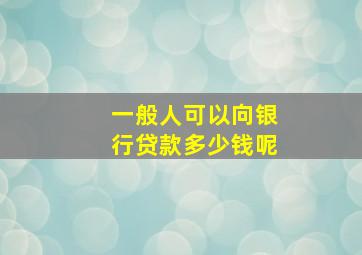 一般人可以向银行贷款多少钱呢